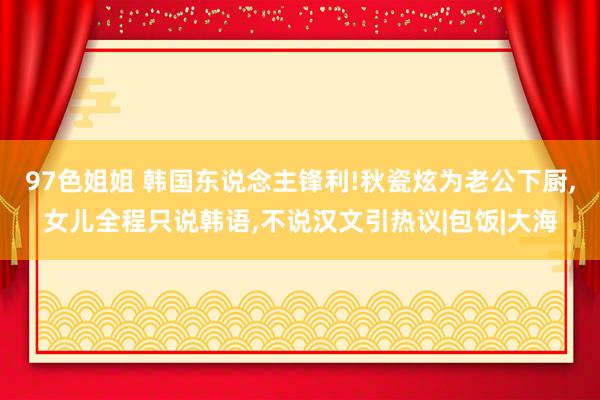 97色姐姐 韩国东说念主锋利!秋瓷炫为老公下厨,女儿全程只说韩语,不说汉文引热议|包饭|大海